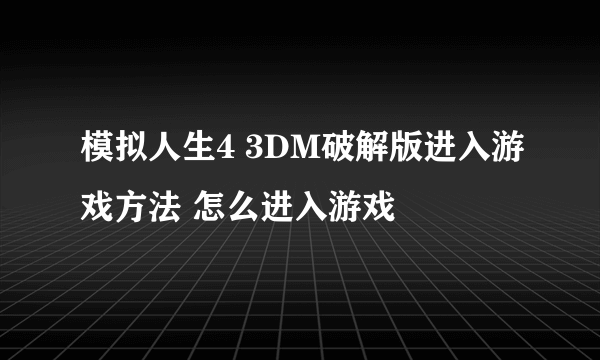 模拟人生4 3DM破解版进入游戏方法 怎么进入游戏